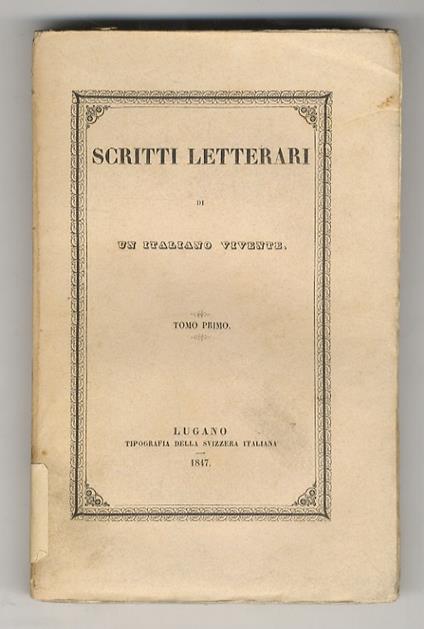 SCRITTI LETTERARI

DI

UN ITALIANO VIVENTE.

TOMO PRIMO.

LUGANO
TIPOGRAFIA DELLA SVIZZERA ITALIANA
1847.